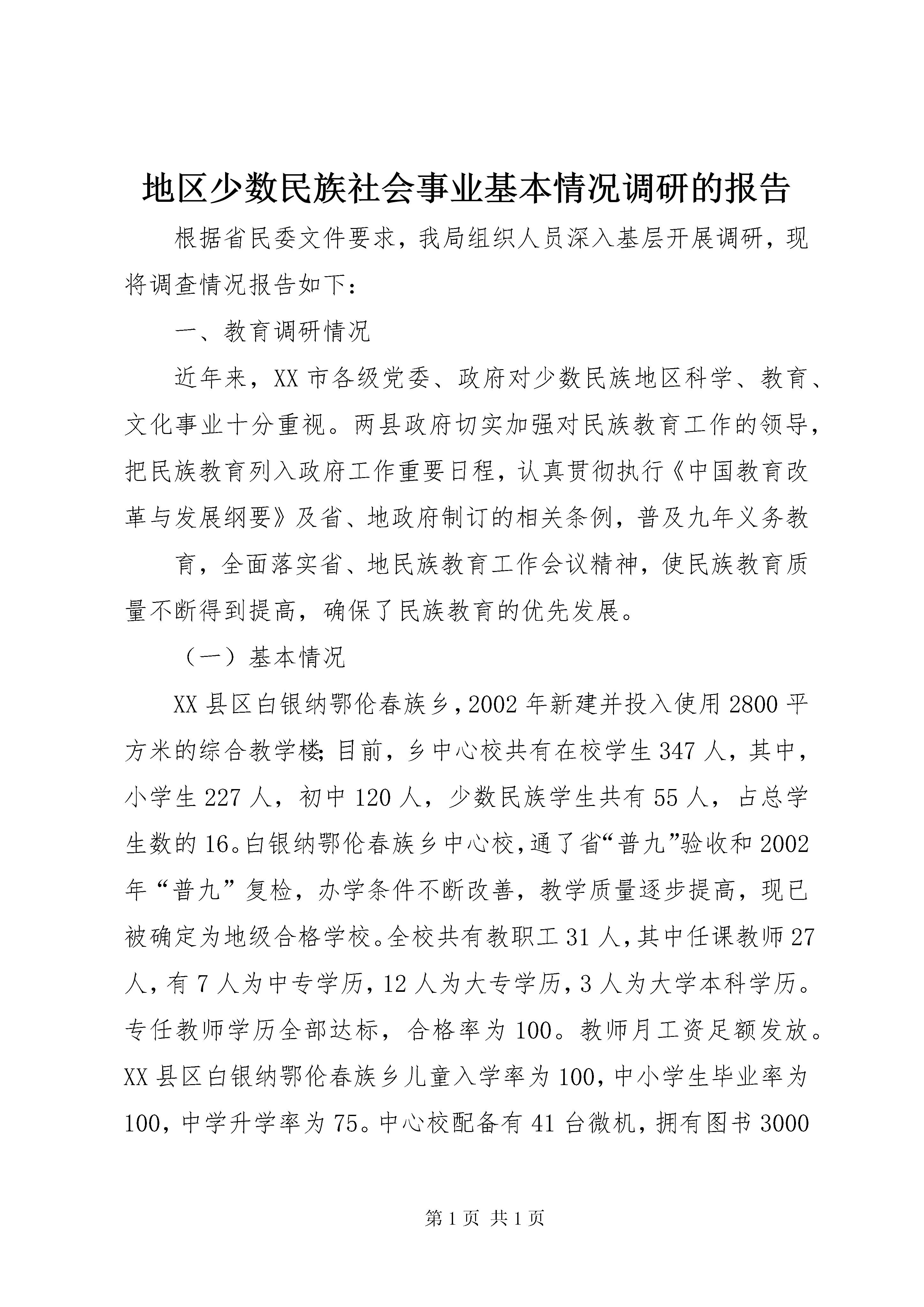 地区少数民族社会事业基本情况调研的报告

根据省民委文件要求，我局组织人员深入基层开展调研，现将调查情况报告如下：

一、教育调研情况

近年来，XX 市各级党委、政府对少数民族地区科学、教育、文化事业十分重视。两县政府切实加强对民族教育工作的领导，把民族教育列入政府工作重要日程，认真贯彻执行《中国教育改革与发展纲要》及省、地政府制订的相关条例，普及九年义务教

育，全面落实省、地民族教育工作会议精神，使民族教育质量不断得到提高，确保了民族教育的优先发展。

（一）基本情况

XX 县区白银纳鄂伦春族乡，2002 年新建并投入使用 2800 平方米的综合教学楼;目前，乡中心校共有在校学生 347 人，其中，小学生 227 人，初中 120 人，少数民族学生共有 55 人，占总学生数的 16。白银纳鄂伦春族乡中心校，通了省“普九”验收和 2002 年“普九”复检，办学条件不断改善，教学质量逐步提高，现已被确定为地级合格学校。全校共有教职工 31 人，其中任课教师 27 人，有 7 人为中专学历，12 人为大专学历，3 人为大学本科学历。专任教师学历全部达标，合格率为 100。教师月工资足额发放。XX 县区白银纳鄂伦春族乡儿童入学率为 100，中小学生毕业率为 100，中学升学率为 75。中心校配备有 41 台微机，拥有图书 3000

第 1 页 共 1 页